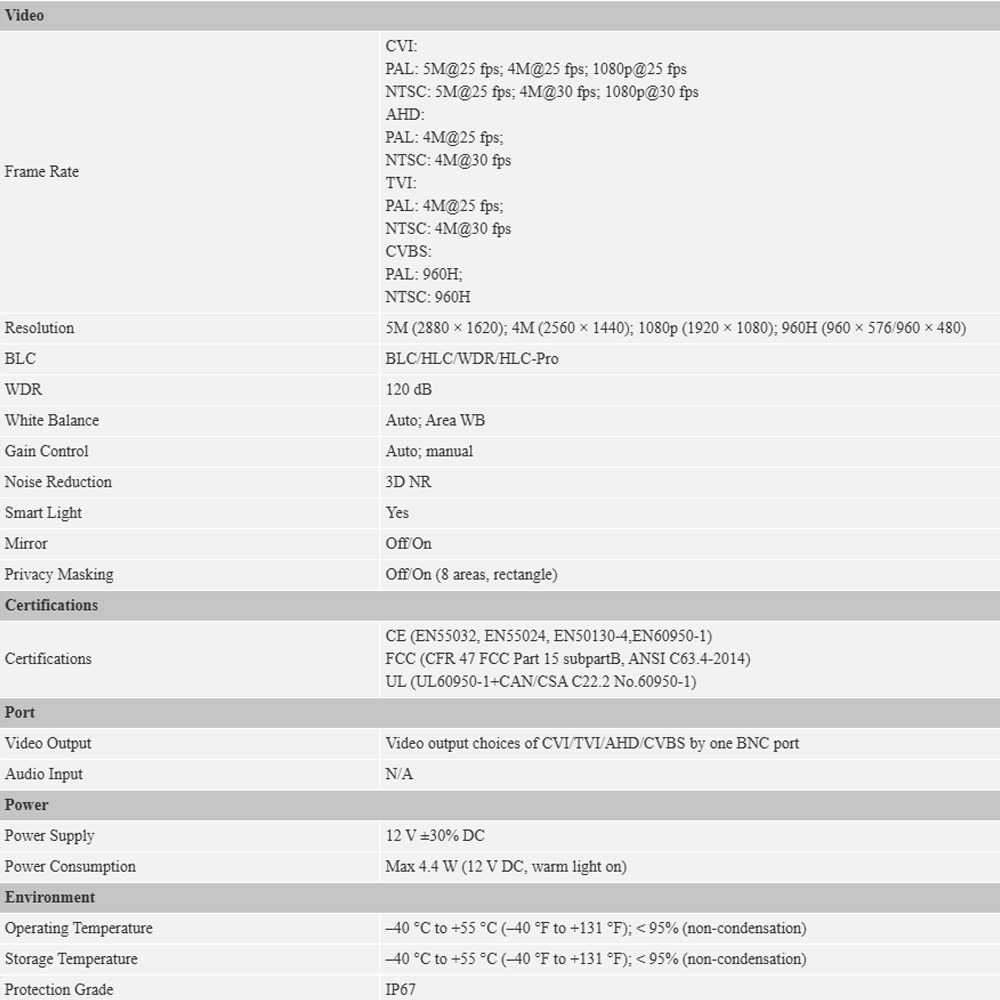 | Video | |
|---|---|
| Frame Rate | CVI:<br>PAL: 5M@25 fps; 4M@25 fps; 1080p@25 fps<br>NTSC: 5M@25 fps; 4M@30 fps; 1080p@30 fps<br>AHD:<br>PAL: 4M@25 fps;<br>NTSC: 4M@30 fps<br>TVI:<br>PAL: 4M@25 fps;<br>NTSC: 4M@30 fps<br>CVBS:<br>PAL: 960H;<br>NTSC: 960H |
| Resolution | 5M (2880 × 1620); 4M (2560 × 1440); 1080p (1920 × 1080); 960H (960 × 576/960 × 480) |
| BLC | BLC/HLC/WDR/HLC-Pro |
| WDR | 120 dB |
| White Balance | Auto; Area WB |
| Gain Control | Auto; manual |
| Noise Reduction | 3D NR |
| Smart Light | Yes |
| Mirror | Off/On |
| Privacy Masking | Off/On (8 areas, rectangle) |
| **Certifications** | |
| Certifications | CE (EN55032, EN55024, EN50130-4,EN60950-1)<br>FCC (CFR 47 FCC Part 15 subpartB, ANSI C63.4-2014)<br>UL (UL60950-1+CAN/CSA C22.2 No.60950-1) |
| **Port** | |
| Video Output | Video output choices of CVI/TVI/AHD/CVBS by one BNC port |
| Audio Input | N/A |
| **Power** | |
| Power Supply | 12 V ±30% DC |
| Power Consumption | Max 4.4 W (12 V DC, warm light on) |
| **Environment** | |
| Operating Temperature | –40 °C to +55 °C (–40 °F to +131 °F); < 95% (non-condensation) |
| Storage Temperature | –40 °C to +55 °C (–40 °F to +131 °F); < 95% (non-condensation) |
| Protection Grade | IP67 |